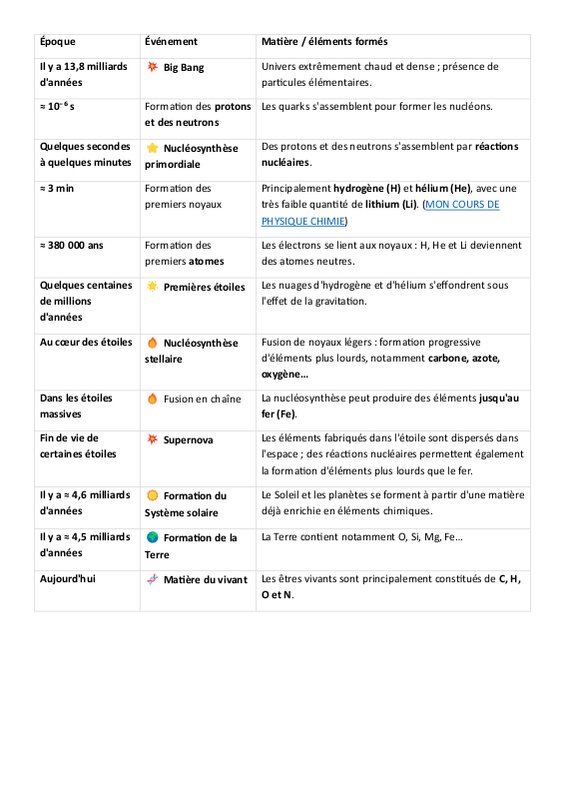 | Époque | Événement | Matière / éléments formés |
|---|---|---|
| Il y a 13,8 milliards d'années | Big Bang | Univers extrêmement chaud et dense ; présence de particules élémentaires. |
| ≈ $10^{-6}$ s | Formation des protons et des neutrons | Les quarks s'assemblent pour former les nucléons. |
| Quelques secondes à quelques minutes | Nucléosynthèse primordiale | Des protons et des neutrons s'assemblent par réactions nucléaires. |
| ≈ 3 min | Formation des premiers noyaux | Principalement hydrogène (H) et hélium (He), avec une très faible quantité de lithium (Li). (MON COURS DE PHYSIQUE CHIMIE) |
| ≈ 380 000 ans | Formation des premiers atomes | Les électrons se lient aux noyaux : H, He et Li deviennent des atomes neutres. |
| Quelques centaines de millions d'années | Premières étoiles | Les nuages d'hydrogène et d'hélium s'effondrent sous l'effet de la gravitation. |
| Au cœur des étoiles | Nucléosynthèse stellaire | Fusion de noyaux légers : formation progressive d'éléments plus lourds, notamment carbone, azote, oxygène… |
| Dans les étoiles massives | Fusion en chaîne | La nucléosynthèse peut produire des éléments jusqu'au fer (Fe). |
| Fin de vie de certaines étoiles | Supernova | Les éléments fabriqués dans l'étoile sont dispersés dans l'espace ; des réactions nucléaires permettent également la formation d'éléments plus lourds que le fer. |
| Il y a ≈ 4,6 milliards d'années | Formation du Système solaire | Le Soleil et les planètes se forment à partir d'une matière déjà enrichie en éléments chimiques. |
| Il y a ≈ 4,5 milliards d'années | Formation de la Terre | La Terre contient notamment O, Si, Mg, Fe… |
| Aujourd'hui | Matière du vivant | Les êtres vivants sont principalement constitués de C, H, O et N. |